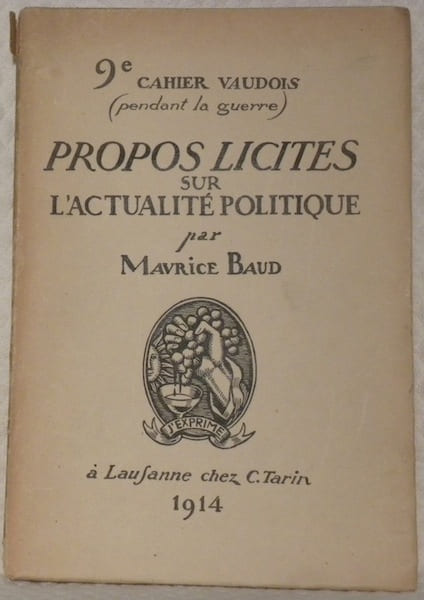 9e CAHIER VAUDOIS
(pendant la guerre)

PROPOS LICITES
SUR
L'ACTUALITÉ POLITIQUE
par
MAVRICE BAUD

J'EXPRIME

à Lausanne chez C. Tarin
1914